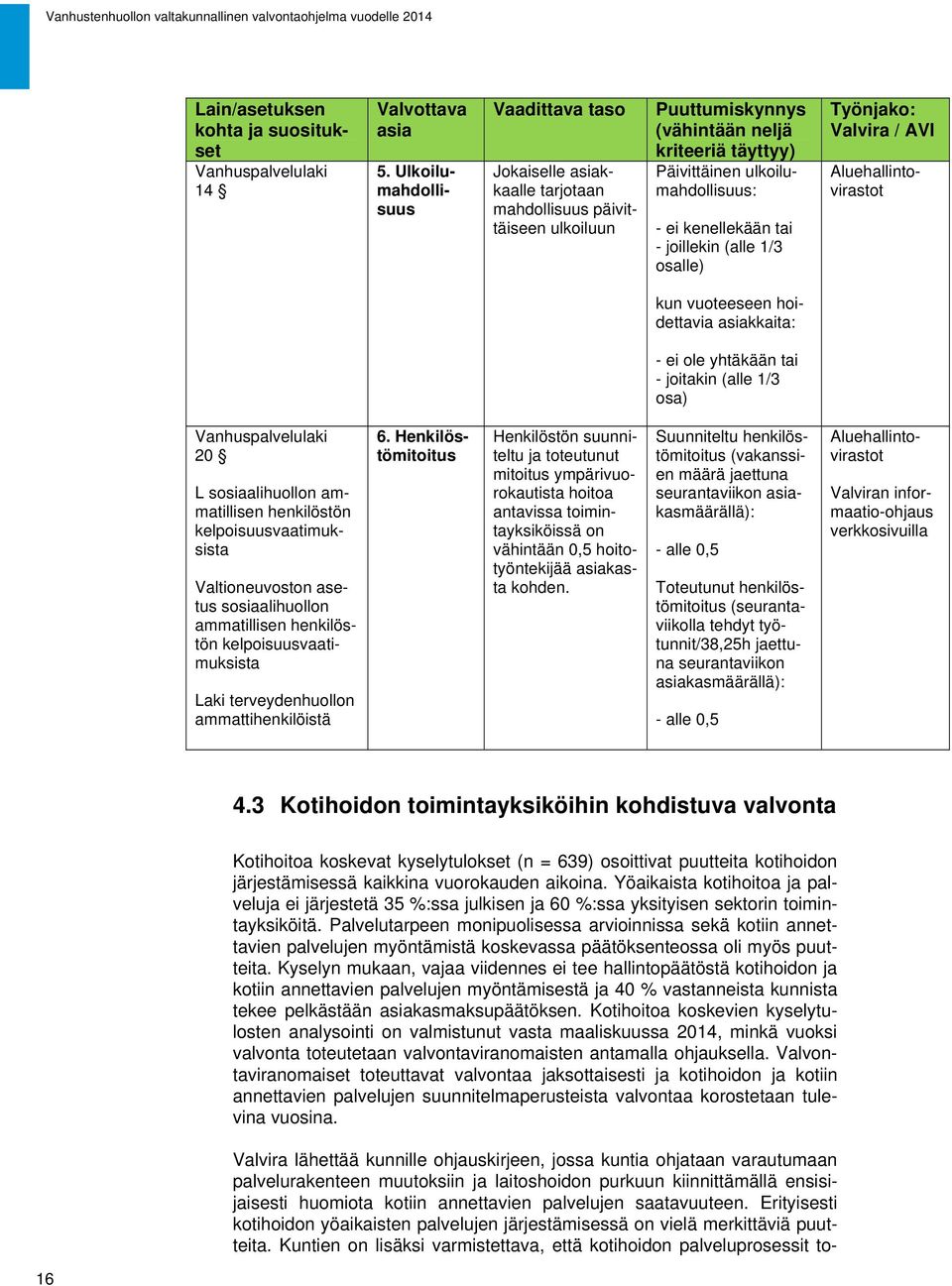 Vanhustenhuollon valtakunnallinen valvontaohjelma vuodelle 2014

| Lain/asetuksen kohta ja suositukset | Valvottava asia | Vaadittava taso | Puuttumiskynnys (vähintään neljä kriteeriä täyttyy) | Työnjako: Valvira / AVI |
|---|---|---|---|---|
| Vanhuspalvelulaki 14 § | 5. Ulkoilumahdollisuus | Jokaiselle asiakkaalle tarjotaan mahdollisuus päivittäiseen ulkoiluun | Päivittäinen ulkoilumahdollisuus: - ei kenellekään tai - joillekin (alle 1/3 osalle) kun vuoteeseen hoidettavia asiakkaita: - ei ole yhtäkään tai - joitakin (alle 1/3 osa) | Aluehallintovirastot |
| Vanhuspalvelulaki 20 § L sosiaalihuollon ammatillisen henkilöstön kelpoisuusvaatimuksista Valtioneuvoston asetus sosiaalihuollon ammatillisen henkilöstön kelpoisuusvaatimuksista Laki terveydenhuollon ammattihenkilöistä | 6. Henkilöstömitoitus | Henkilöstön suunniteltu ja toteutunut mitoitus ympärivuorokautista hoitoa antavissa toimintayksiköissä on vähintään 0,5 hoitotyöntekijää asiakasta kohden. | Suunniteltu henkilöstömitoitus (vakanssien määrä jaettuna seurantaviikon asiakasmäärällä): - alle 0,5 Toteutunut henkilöstömitoitus (seurantaviikolla tehdyt työtunnit/38,25h jaettuna seurantaviikon asiakasmäärällä): - alle 0,5 | Aluehallintovirastot Valviran informaatio-ohjaus verkkosivuilla |

4.3 Kotihoidon toimintayksiköihin kohdistuva valvonta

Kotihoitoa koskevat kyselytulokset (n = 639) osoittivat puutteita kotihoidon järjestämisessä kaikkina vuorokauden aikoina. Yöaikaista kotihoitoa ja palveluja ei järjestetä 35 %:ssa julkisen ja 60 %:ssa yksityisen sektorin toimintayksiköitä. Palvelutarpeen monipuolisessa arvioinnissa sekä kotiin annettavien palvelujen myöntämistä koskevassa päätöksenteossa oli myös puutteita. Kyselyn mukaan, vajaa viidennes ei tee hallintopäätöstä kotihoidon ja kotiin annettavien palvelujen myöntämisestä ja 40 % vastanneista kunnista tekee pelkästään asiakasmaksupäätöksen. Kotihoitoa koskevien kyselytulosten analysointi on valmistunut vasta maaliskuussa 2014, minkä vuoksi valvonta toteutetaan valvontaviranomaisten antamalla ohjauksella. Valvontaviranomaiset toteuttavat valvontaa jaksottaisesti ja kotihoidon ja kotiin annettavien palvelujen suunnitelmaperusteista valvontaa korostetaan tulevina vuosina.

Valvira lähettää kunnille ohjauskirjeen, jossa kuntia ohjataan varautumaan palvelurakenteen muutoksiin ja laitoshoidon purkuun kiinnittämällä ensisijaisesti huomiota kotiin annettavien palvelujen saatavuuteen. Erityisesti kotihoidon yöaikaisten palvelujen järjestämisessä on vielä merkittäviä puutteita. Kuntien on lisäksi varmistettava, että kotihoidon palveluprosessit to-

16